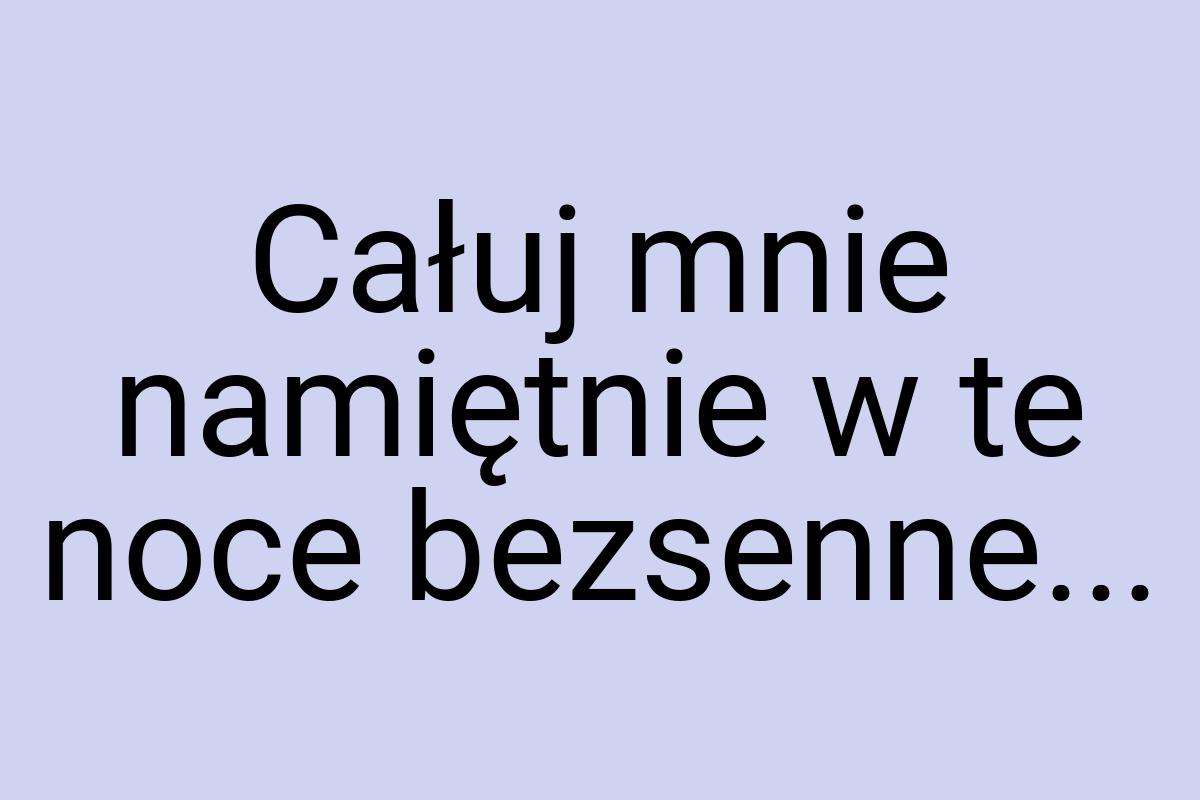 Całuj mnie namiętnie w te noce bezsenne...